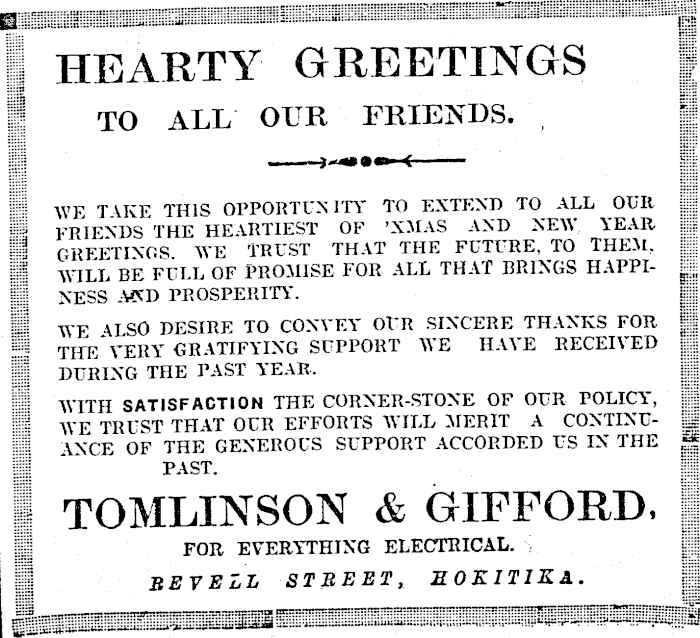 HEARTY GREETINGS

TO ALL OUR FRIENDS.

WE TAKE THIS OPPORTUNITY TO EXTEND TO ALL OUR FRIENDS THE HEARTIEST OF 'XMAS AND NEW YEAR GREETINGS. WE TRUST THAT THE FUTURE, TO THEM, WILL BE FULL OF PROMISE FOR ALL THAT BRINGS HAPPINESS AND PROSPERITY.

WE ALSO DESIRE TO CONVEY OUR SINCERE THANKS FOR THE VERY GRATIFYING SUPPORT WE HAVE RECEIVED DURING THE PAST YEAR.

WITH SATISFACTION THE CORNER-STONE OF OUR POLICY, WE TRUST THAT OUR EFFORTS WILL MERIT A CONTINUANCE OF THE GENEROUS SUPPORT ACCORDED US IN THE PAST.

TOMLINSON & GIFFORD,

FOR EVERYTHING ELECTRICAL.

REVELL STREET, HOKITIKA.